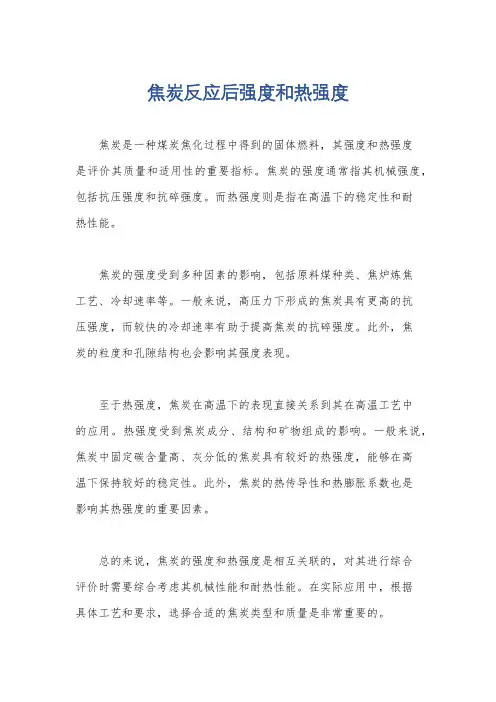 焦炭反应后强度和热强度

焦炭是一种煤炭焦化过程中得到的固体燃料，其强度和热强度是评价其质量和适用性的重要指标。焦炭的强度通常指其机械强度，包括抗压强度和抗碎强度。而热强度则是指在高温下的稳定性和耐热性能。

焦炭的强度受到多种因素的影响，包括原料煤种类、焦炉炼焦工艺、冷却速率等。一般来说，高压力下形成的焦炭具有更高的抗压强度，而较快的冷却速率有助于提高焦炭的抗碎强度。此外，焦炭的粒度和孔隙结构也会影响其强度表现。

至于热强度，焦炭在高温下的表现直接关系到其在高温工艺中的应用。热强度受到焦炭成分、结构和矿物组成的影响。一般来说，焦炭中固定碳含量高、灰分低的焦炭具有较好的热强度，能够在高温下保持较好的稳定性。此外，焦炭的热传导性和热膨胀系数也是影响其热强度的重要因素。

总的来说，焦炭的强度和热强度是相互关联的，对其进行综合评价时需要综合考虑其机械性能和耐热性能。在实际应用中，根据具体工艺和要求，选择合适的焦炭类型和质量是非常重要的。